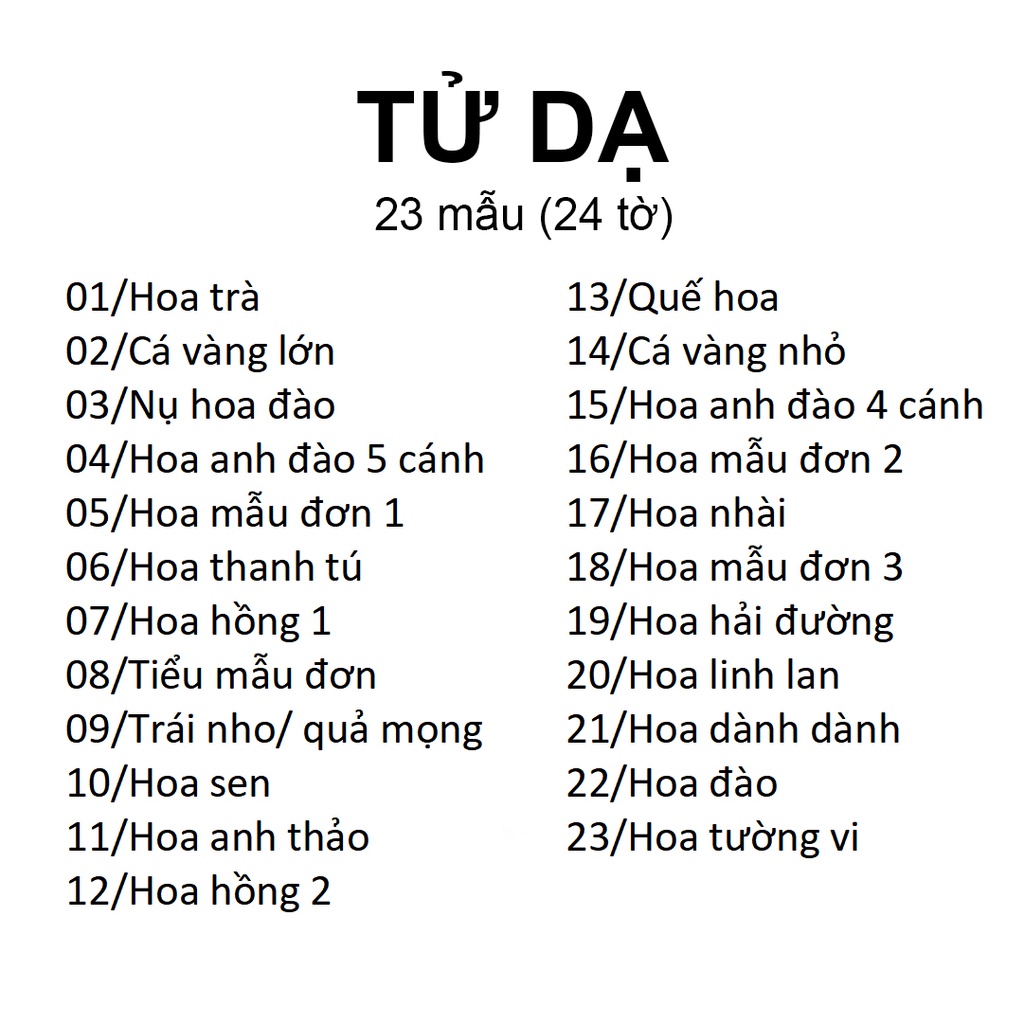 TỬ DẠ

23 mẫu (24 tờ)

01/Hoa trà
02/Cá vàng lớn
03/Nụ hoa đào
04/Hoa anh đào 5 cánh
05/Hoa mẫu đơn 1
06/Hoa thanh tú
07/Hoa hồng 1
08/Tiểu mẫu đơn
09/Trái nho/ quả mọng
10/Hoa sen
11/Hoa anh thảo
12/Hoa hồng 2

13/Quế hoa
14/Cá vàng nhỏ
15/Hoa anh đào 4 cánh
16/Hoa mẫu đơn 2
17/Hoa nhài
18/Hoa mẫu đơn 3
19/Hoa hải đường
20/Hoa linh lan
21/Hoa dành dành
22/Hoa đào
23/Hoa tường vi